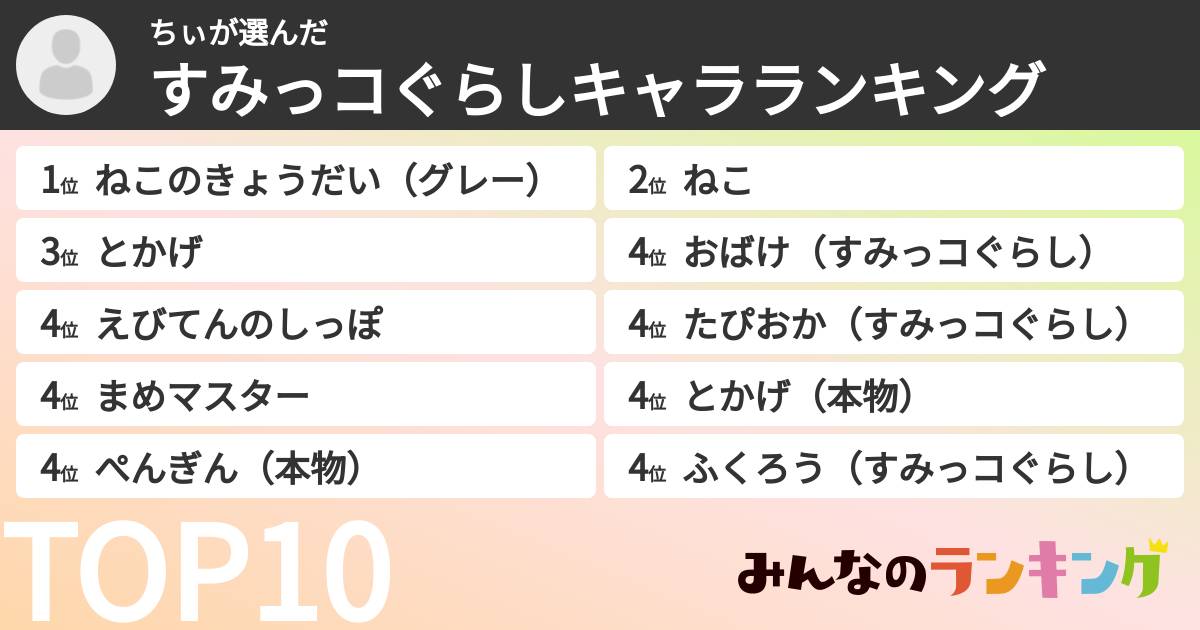 ちぃが選んだ
すみっコぐらしキャラランキング

1位 ねこのきょうだい（グレー）

2位 ねこ

3位 とかげ

4位 おばけ（すみっコぐらし）

4位 えびてんのしっぽ

4位 たぴおか（すみっコぐらし）

4位 まめマスター

4位 とかげ（本物）

4位 ぺんぎん（本物）

4位 ふくろう（すみっコぐらし）

TOP10

みんなのランキング